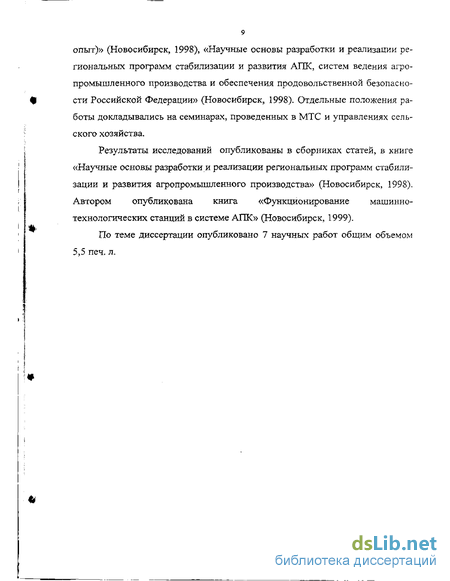 9

опыт)» (Новосибирск, 1998), «Научные основы разработки и реализации региональных программ стабилизации и развития АПК, систем ведения агропромышленного производства и обеспечения продовольственной безопасности Российской Федерации» (Новосибирск, 1998). Отдельные положения работы докладывались на семинарах, проведенных в МТС и управлениях сельского хозяйства.

Результаты исследований опубликованы в сборниках статей, в книге «Научные основы разработки и реализации региональных программ стабилизации и развития агропромышленного производства» (Новосибирск, 1998). Автором опубликована книга «Функционирование машинно-технологических станций в системе АПК» (Новосибирск, 1999).

По теме диссертации опубликовано 7 научных работ общим объемом 5,5 печ. л.

dsLib.net
библиотека диссертаций